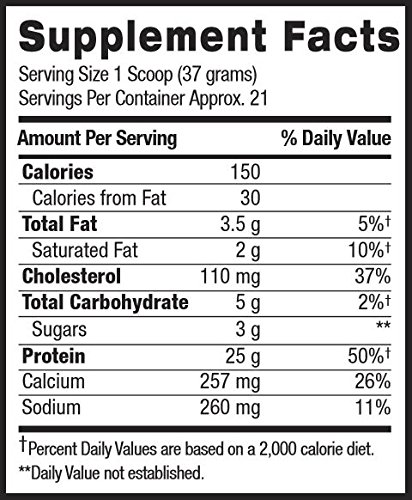 Supplement Facts

Serving Size 1 Scoop (37 grams)
Servings Per Container Approx. 21

| Amount Per Serving | | % Daily Value |
|---|---|---|
| Calories | 150 | |
| Calories from Fat | 30 | |
| Total Fat | 3.5 g | 5%† |
| Saturated Fat | 2 g | 10%† |
| Cholesterol | 110 mg | 37% |
| Total Carbohydrate | 5 g | 2%† |
| Sugars | 3 g | ** |
| Protein | 25 g | 50%† |
| Calcium | 257 mg | 26% |
| Sodium | 260 mg | 11% |

†Percent Daily Values are based on a 2,000 calorie diet.
**Daily Value not established.